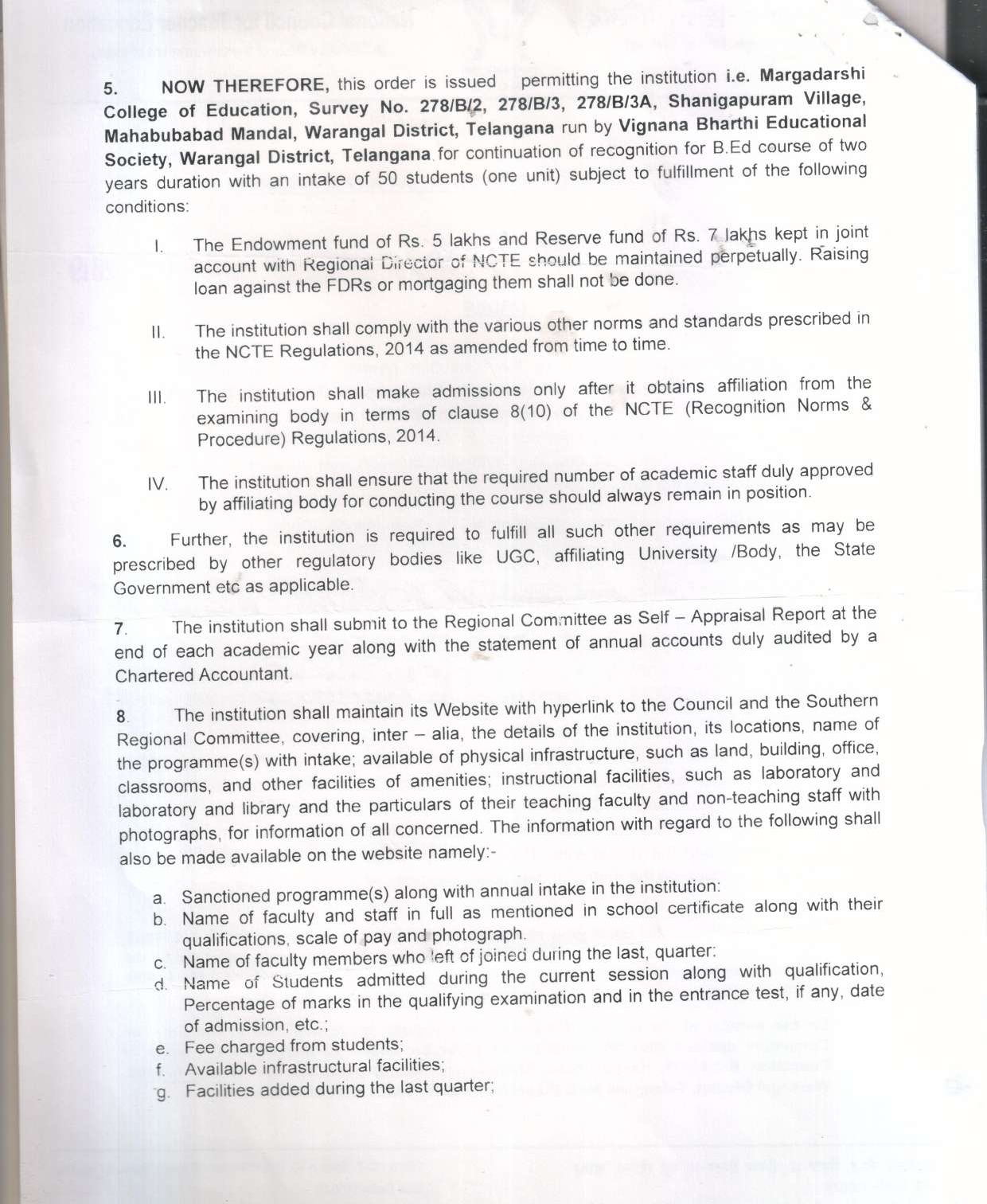 5. NOW THEREFORE, this order is issued permitting the institution i.e. Margadarshi College of Education, Survey No. 278/B/2, 278/B/3, 278/B/3A, Shanigapuram Village, Mahabubabad Mandal, Warangal District, Telangana run by Vignana Bharthi Educational Society, Warangal District, Telangana for continuation of recognition for B.Ed course of two years duration with an intake of 50 students (one unit) subject to fulfillment of the following conditions:

I. The Endowment fund of Rs. 5 lakhs and Reserve fund of Rs. 7 lakhs kept in joint account with Regional Director of NCTE should be maintained perpetually. Raising loan against the FDRs or mortgaging them shall not be done.

II. The institution shall comply with the various other norms and standards prescribed in the NCTE Regulations, 2014 as amended from time to time.

III. The institution shall make admissions only after it obtains affiliation from the examining body in terms of clause 8(10) of the NCTE (Recognition Norms & Procedure) Regulations, 2014.

IV. The institution shall ensure that the required number of academic staff duly approved by affiliating body for conducting the course should always remain in position.

6. Further, the institution is required to fulfill all such other requirements as may be prescribed by other regulatory bodies like UGC, affiliating University /Body, the State Government etc as applicable.

7. The institution shall submit to the Regional Committee as Self – Appraisal Report at the end of each academic year along with the statement of annual accounts duly audited by a Chartered Accountant.

8. The institution shall maintain its Website with hyperlink to the Council and the Southern Regional Committee, covering, inter – alia, the details of the institution, its locations, name of the programme(s) with intake; available of physical infrastructure, such as land, building, office, classrooms, and other facilities of amenities; instructional facilities, such as laboratory and laboratory and library and the particulars of their teaching faculty and non-teaching staff with photographs, for information of all concerned. The information with regard to the following shall also be made available on the website namely:-

a. Sanctioned programme(s) along with annual intake in the institution:
b. Name of faculty and staff in full as mentioned in school certificate along with their qualifications, scale of pay and photograph.
c. Name of faculty members who left of joined during the last, quarter:
d. Name of Students admitted during the current session along with qualification, Percentage of marks in the qualifying examination and in the entrance test, if any, date of admission, etc.;
e. Fee charged from students;
f. Available infrastructural facilities;
g. Facilities added during the last quarter;